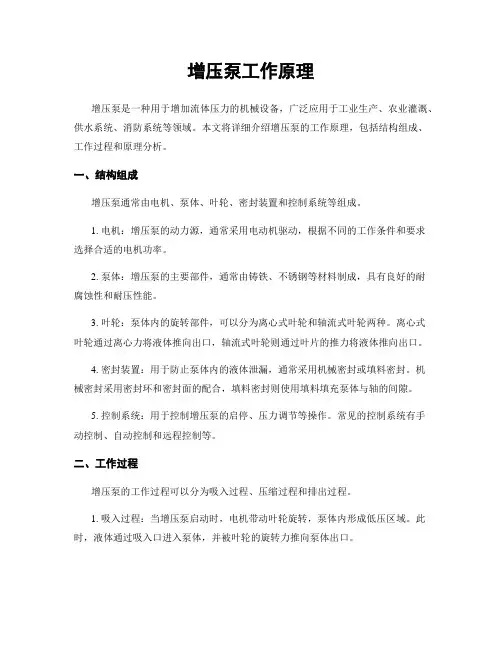 增压泵工作原理

增压泵是一种用于增加流体压力的机械设备，广泛应用于工业生产、农业灌溉、供水系统、消防系统等领域。本文将详细介绍增压泵的工作原理，包括结构组成、工作过程和原理分析。

一、结构组成

增压泵通常由电机、泵体、叶轮、密封装置和控制系统等组成。

1. 电机：增压泵的动力源，通常采用电动机驱动，根据不同的工作条件和要求选择合适的电机功率。

2. 泵体：增压泵的主要部件，通常由铸铁、不锈钢等材料制成，具有良好的耐腐蚀性和耐压性能。

3. 叶轮：泵体内的旋转部件，可以分为离心式叶轮和轴流式叶轮两种。离心式叶轮通过离心力将液体推向出口，轴流式叶轮则通过叶片的推力将液体推向出口。

4. 密封装置：用于防止泵体内的液体泄漏，通常采用机械密封或填料密封。机械密封采用密封环和密封面的配合，填料密封则使用填料填充泵体与轴的间隙。

5. 控制系统：用于控制增压泵的启停、压力调节等操作。常见的控制系统有手动控制、自动控制和远程控制等。

二、工作过程

增压泵的工作过程可以分为吸入过程、压缩过程和排出过程。

1. 吸入过程：当增压泵启动时，电机带动叶轮旋转，泵体内形成低压区域。此时，液体通过吸入口进入泵体，并被叶轮的旋转力推向泵体出口。